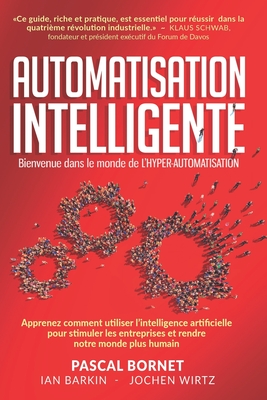 «Ce guide, riche et pratique, est essentiel pour réussir dans la quatrième révolution industrielle.» – KLAUS SCHWAB, fondateur et président exécutif du Forum de Davos

AUTOMATISATION INTELLIGENTE

Bienvenue dans le monde de L'HYPER-AUTOMATISATION

Apprenez comment utiliser l'intelligence artificielle pour stimuler les entreprises et rendre notre monde plus humain

PASCAL BORNET
IAN BARKIN - JOCHEN WIRTZ